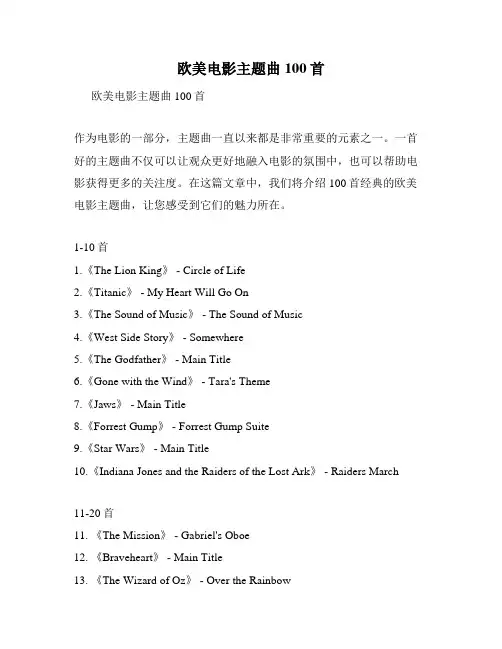 欧美电影主题曲 100 首

欧美电影主题曲 100 首

作为电影的一部分，主题曲一直以来都是非常重要的元素之一。一首好的主题曲不仅可以让观众更好地融入电影的氛围中，也可以帮助电影获得更多的关注度。在这篇文章中，我们将介绍 100 首经典的欧美电影主题曲，让您感受到它们的魅力所在。

1-10 首

1.《The Lion King》 - Circle of Life

2.《Titanic》 - My Heart Will Go On

3.《The Sound of Music》 - The Sound of Music

4.《West Side Story》 - Somewhere

5.《The Godfather》 - Main Title

6.《Gone with the Wind》 - Tara's Theme

7.《Jaws》 - Main Title

8.《Forrest Gump》 - Forrest Gump Suite

9.《Star Wars》 - Main Title

10.《Indiana Jones and the Raiders of the Lost Ark》 - Raiders March

11-20 首

11. 《The Mission》 - Gabriel's Oboe

12. 《Braveheart》 - Main Title

13. 《The Wizard of Oz》 - Over the Rainbow